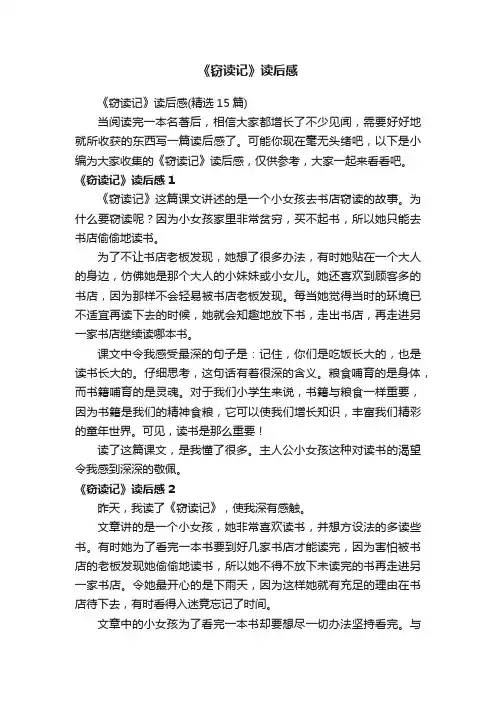 《窃读记》读后感

《窃读记》读后感(精选 15 篇)

当阅读完一本名著后，相信大家都增长了不少见闻，需要好好地就所收获的东西写一篇读后感了。可能你现在毫无头绪吧，以下是小编为大家收集的《窃读记》读后感，仅供参考，大家一起来看看吧。

《窃读记》读后感 1

《窃读记》这篇课文讲述的是一个小女孩去书店窃读的故事。为什么要窃读呢？因为小女孩家里非常贫穷，买不起书，所以她只能去书店偷偷地读书。

为了不让书店老板发现，她想了很多办法，有时她贴在一个大人的身边，仿佛她是那个大人的小妹妹或小女儿。她还喜欢到顾客多的书店，因为那样不会轻易被书店老板发现。每当她觉得当时的环境已不适宜再读下去的时候，她就会知趣地放下书，走出书店，再走进另一家书店继续读哪本书。

课文中令我感受最深的句子是：记住，你们是吃饭长大的，也是读书长大的。仔细思考，这句话有着很深的含义。粮食哺育的是身体，而书籍哺育的是灵魂。对于我们小学生来说，书籍与粮食一样重要，因为书籍是我们的精神食粮，它可以使我们增长知识，丰富我们精彩的童年世界。可见，读书是那么重要！

读了这篇课文，是我懂了很多。主人公小女孩这种对读书的渴望令我感到深深的敬佩。

《窃读记》读后感 2

昨天，我读了《窃读记》，使我深有感触。

文章讲的是一个小女孩，她非常喜欢读书，并想方设法的多读些书。有时她为了看完一本书要到好几家书店才能读完，因为害怕被书店的老板发现她偷偷地读书，所以她不得不放下未读完的书再走进另一家书店。令她最开心的是下雨天，因为这样她就有充足的理由在书店待下去，有时看得入迷竟忘记了时间。

文章中的小女孩为了看完一本书却要想尽一切办法坚持看完。与